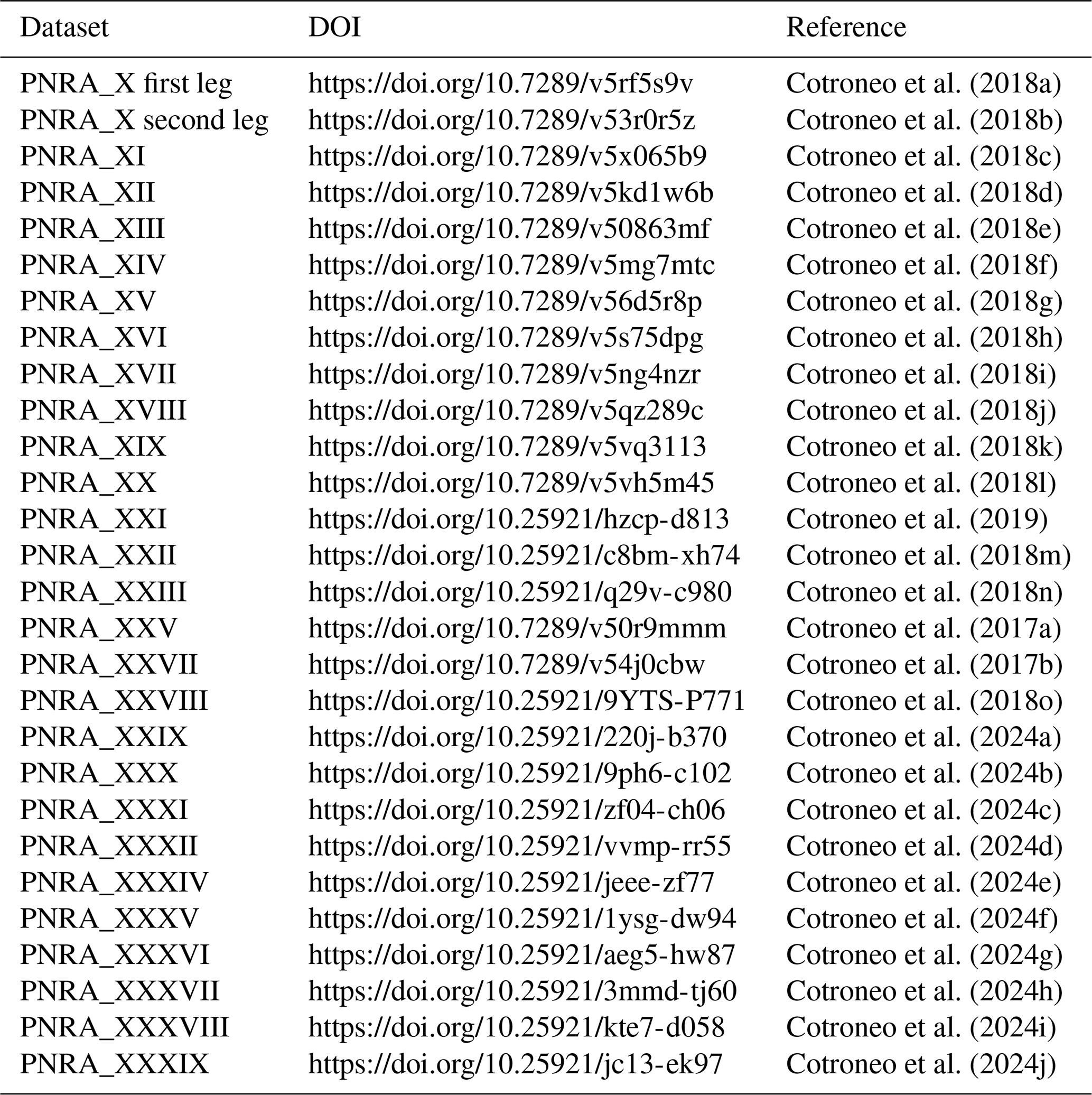 | Dataset | DOI | Reference |
|---|---|---|
| PNRA_X first leg | https://doi.org/10.7289/v5rf5s9v | Cotroneo et al. (2018a) |
| PNRA_X second leg | https://doi.org/10.7289/v53r0r5z | Cotroneo et al. (2018b) |
| PNRA_XI | https://doi.org/10.7289/v5x065b9 | Cotroneo et al. (2018c) |
| PNRA_XII | https://doi.org/10.7289/v5kd1w6b | Cotroneo et al. (2018d) |
| PNRA_XIII | https://doi.org/10.7289/v50863mf | Cotroneo et al. (2018e) |
| PNRA_XIV | https://doi.org/10.7289/v5mg7mtc | Cotroneo et al. (2018f) |
| PNRA_XV | https://doi.org/10.7289/v56d5r8p | Cotroneo et al. (2018g) |
| PNRA_XVI | https://doi.org/10.7289/v5s75dpg | Cotroneo et al. (2018h) |
| PNRA_XVII | https://doi.org/10.7289/v5ng4nzr | Cotroneo et al. (2018i) |
| PNRA_XVIII | https://doi.org/10.7289/v5qz289c | Cotroneo et al. (2018j) |
| PNRA_XIX | https://doi.org/10.7289/v5vq3113 | Cotroneo et al. (2018k) |
| PNRA_XX | https://doi.org/10.7289/v5vh5m45 | Cotroneo et al. (2018l) |
| PNRA_XXI | https://doi.org/10.25921/hzcp-d813 | Cotroneo et al. (2019) |
| PNRA_XXII | https://doi.org/10.25921/c8bm-xh74 | Cotroneo et al. (2018m) |
| PNRA_XXIII | https://doi.org/10.25921/q29v-c980 | Cotroneo et al. (2018n) |
| PNRA_XXV | https://doi.org/10.7289/v50r9mmm | Cotroneo et al. (2017a) |
| PNRA_XXVII | https://doi.org/10.7289/v54j0cbw | Cotroneo et al. (2017b) |
| PNRA_XXVIII | https://doi.org/10.25921/9YTS-P771 | Cotroneo et al. (2018o) |
| PNRA_XXIX | https://doi.org/10.25921/220j-b370 | Cotroneo et al. (2024a) |
| PNRA_XXX | https://doi.org/10.25921/9ph6-c102 | Cotroneo et al. (2024b) |
| PNRA_XXXI | https://doi.org/10.25921/zf04-ch06 | Cotroneo et al. (2024c) |
| PNRA_XXXII | https://doi.org/10.25921/vvmp-rr55 | Cotroneo et al. (2024d) |
| PNRA_XXXIV | https://doi.org/10.25921/jeee-zf77 | Cotroneo et al. (2024e) |
| PNRA_XXXV | https://doi.org/10.25921/1ysg-dw94 | Cotroneo et al. (2024f) |
| PNRA_XXXVI | https://doi.org/10.25921/aeg5-hw87 | Cotroneo et al. (2024g) |
| PNRA_XXXVII | https://doi.org/10.25921/3mmd-tj60 | Cotroneo et al. (2024h) |
| PNRA_XXXVIII | https://doi.org/10.25921/kte7-d058 | Cotroneo et al. (2024i) |
| PNRA_XXXIX | https://doi.org/10.25921/jc13-ek97 | Cotroneo et al. (2024j) |